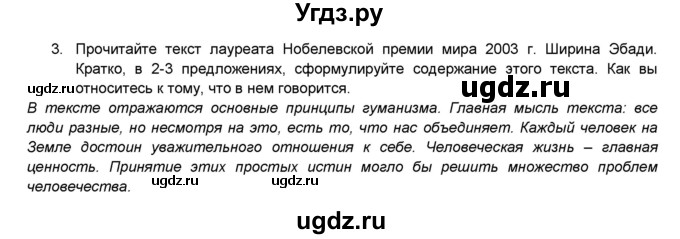 Угдз.ру

3. Прочитайте текст лауреата Нобелевской премии мира 2003 г. Ширина Эбади. Кратко, в 2-3 предложениях, сформулируйте содержание этого текста. Как вы ugdz.ru относитесь к тому, что в нем говорится. ugdz.ru

В тексте отражаются основные принципы гуманизма. Главная мысль текста: все люди разные, но несмотря на это, есть то, что нас объединяет. Каждый человек на Земле достоин уважительного отношения к себе. Человеческая жизнь – главная ценность. Принятие этих простых истин могло бы решить множество проблем человечества. ugdz.ru ugdz.ru

ugdz.ru